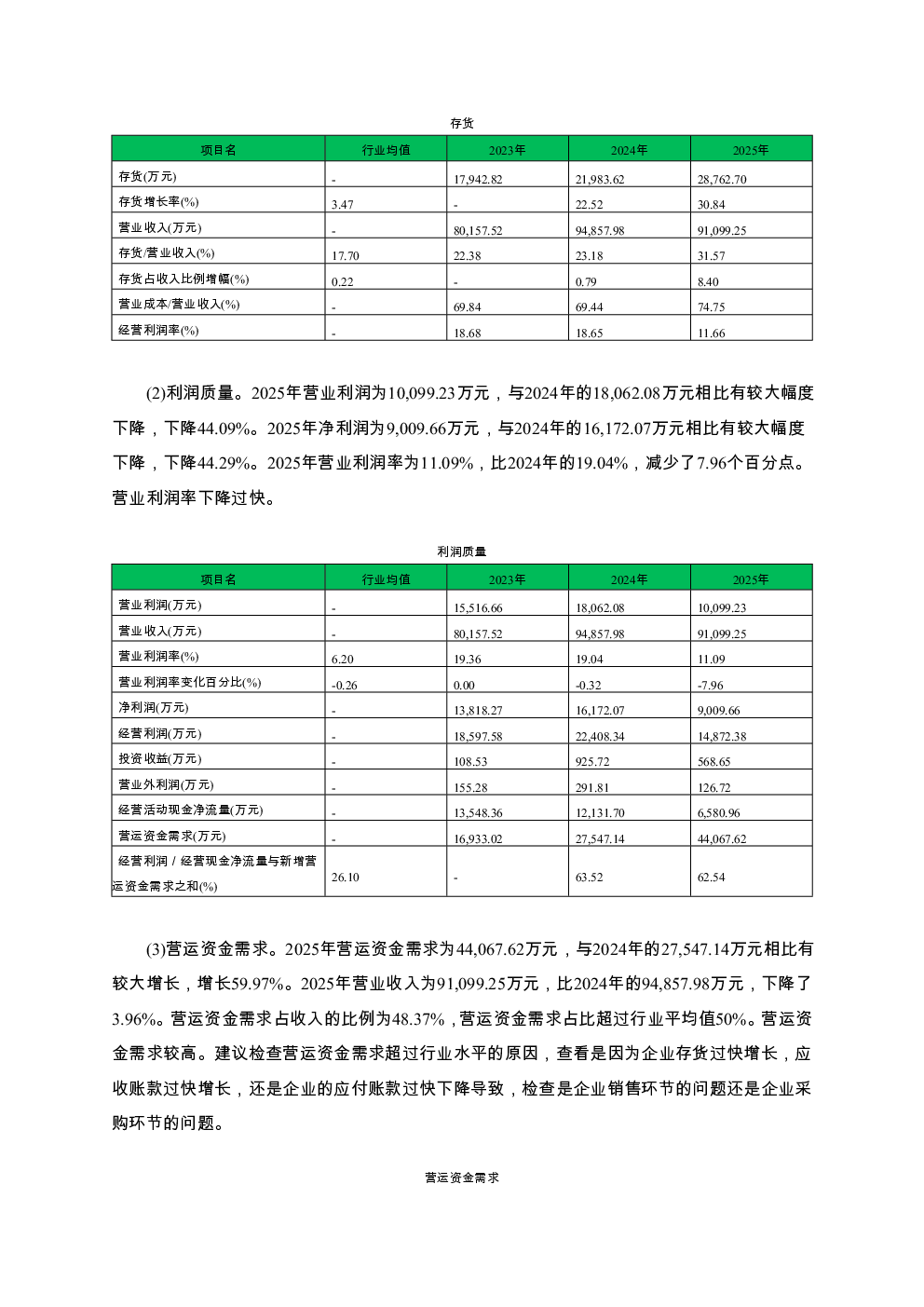 存货

| 项目名 | 行业均值 | 2023年 | 2024年 | 2025年 |
|---|---|---|---|---|
| 存货(万元) | - | 17,942.82 | 21,983.62 | 28,762.70 |
| 存货增长率(%) | 3.47 | - | 22.52 | 30.84 |
| 营业收入(万元) | - | 80,157.52 | 94,857.98 | 91,099.25 |
| 存货/营业收入(%) | 17.70 | 22.38 | 23.18 | 31.57 |
| 存货占收入比例增幅(%) | 0.22 | - | 0.79 | 8.40 |
| 营业成本/营业收入(%) | - | 69.84 | 69.44 | 74.75 |
| 经营利润率(%) | - | 18.68 | 18.65 | 11.66 |

(2)利润质量。2025年营业利润为10,099.23万元，与2024年的18,062.08万元相比有较大幅度下降，下降44.09%。2025年净利润为9,009.66万元，与2024年的16,172.07万元相比有较大幅度下降，下降44.29%。2025年营业利润率为11.09%，比2024年的19.04%，减少了7.96个百分点。营业利润率下降过快。

利润质量

| 项目名 | 行业均值 | 2023年 | 2024年 | 2025年 |
|---|---|---|---|---|
| 营业利润(万元) | - | 15,516.66 | 18,062.08 | 10,099.23 |
| 营业收入(万元) | - | 80,157.52 | 94,857.98 | 91,099.25 |
| 营业利润率(%) | 6.20 | 19.36 | 19.04 | 11.09 |
| 营业利润率变化百分比(%) | -0.26 | 0.00 | -0.32 | -7.96 |
| 净利润(万元) | - | 13,818.27 | 16,172.07 | 9,009.66 |
| 经营利润(万元) | - | 18,597.58 | 22,408.34 | 14,872.38 |
| 投资收益(万元) | - | 108.53 | 925.72 | 568.65 |
| 营业外利润(万元) | - | 155.28 | 291.81 | 126.72 |
| 经营活动现金净流量(万元) | - | 13,548.36 | 12,131.70 | 6,580.96 |
| 营运资金需求(万元) | - | 16,933.02 | 27,547.14 | 44,067.62 |
| 经营利润 / 经营现金净流量与新增营运资金需求之和(%) | 26.10 | - | 63.52 | 62.54 |

(3)营运资金需求。2025年营运资金需求为44,067.62万元，与2024年的27,547.14万元相比有较大增长，增长59.97%。2025年营业收入为91,099.25万元，比2024年的94,857.98万元，下降了3.96%。营运资金需求占收入的比例为48.37%，营运资金需求占比超过行业平均值50%。营运资金需求较高。建议检查营运资金需求超过行业水平的原因，查看是因为企业存货过快增长，应收账款过快增长，还是企业的应付账款过快下降导致，检查是企业销售环节的问题还是企业采购环节的问题。

营运资金需求